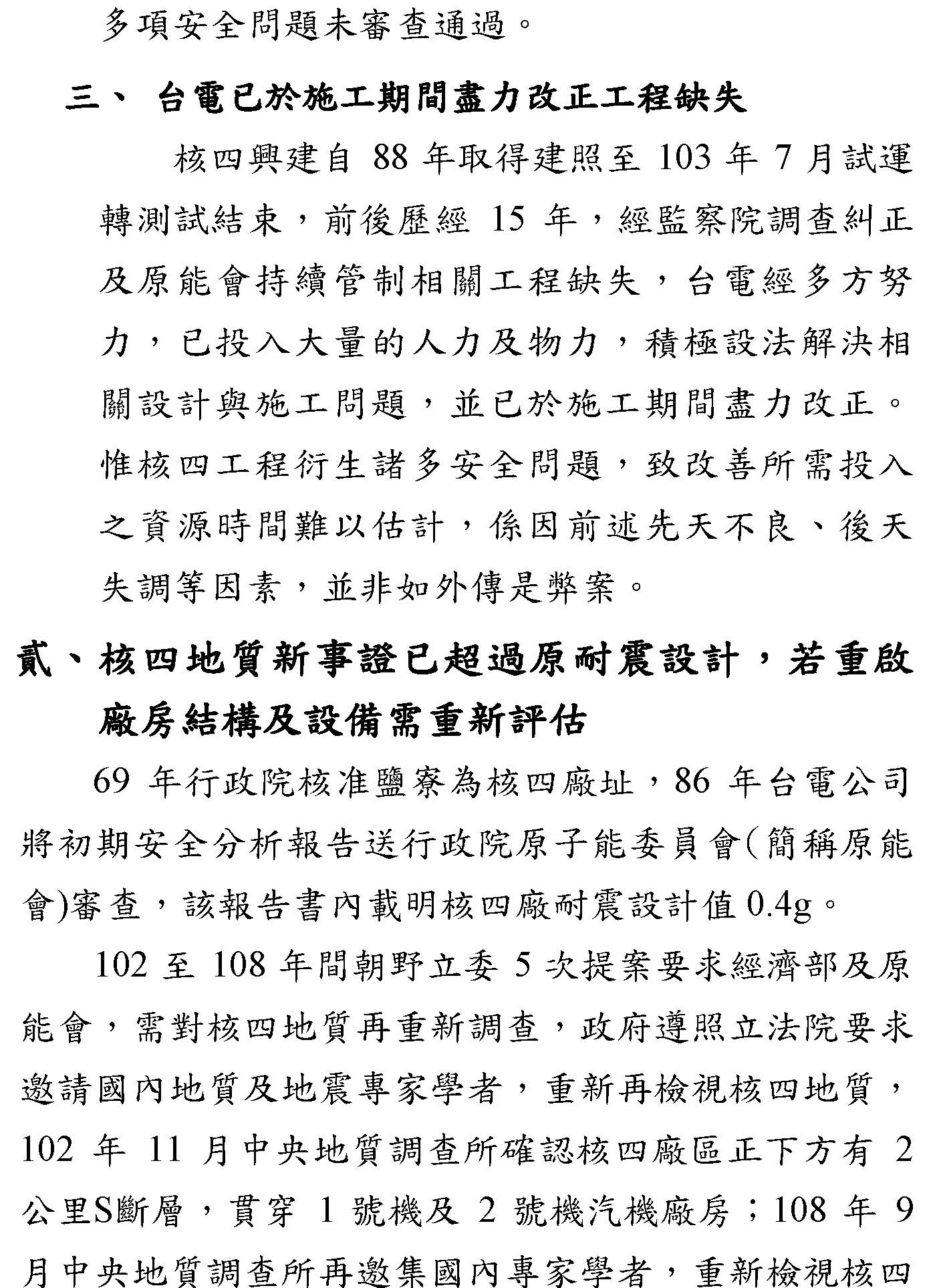 多項安全問題未審查通過。

三、 台電已於施工期間盡力改正工程缺失

核四興建自 88 年取得建照至 103 年 7 月試運轉測試結束，前後歷經 15 年，經監察院調查糾正及原能會持續管制相關工程缺失，台電經多方努力，已投入大量的人力及物力，積極設法解決相關設計與施工問題，並已於施工期間盡力改正。惟核四工程衍生諸多安全問題，致改善所需投入之資源時間難以估計，係因前述先天不良、後天失調等因素，並非如外傳是弊案。

貳、核四地質新事證已超過原耐震設計，若重啟廠房結構及設備需重新評估

69 年行政院核准鹽寮為核四廠址，86 年台電公司將初期安全分析報告送行政院原子能委員會(簡稱原能會)審查，該報告書內載明核四廠耐震設計值 0.4g。

102 至 108 年間朝野立委 5 次提案要求經濟部及原能會，需對核四地質再重新調查，政府遵照立法院要求邀請國內地質及地震專家學者，重新再檢視核四地質，102 年 11 月中央地質調查所確認核四廠區正下方有 2 公里S斷層，貫穿 1 號機及 2 號機汽機廠房；108 年 9 月中央地質調查所再邀集國內專家學者，重新檢視核四